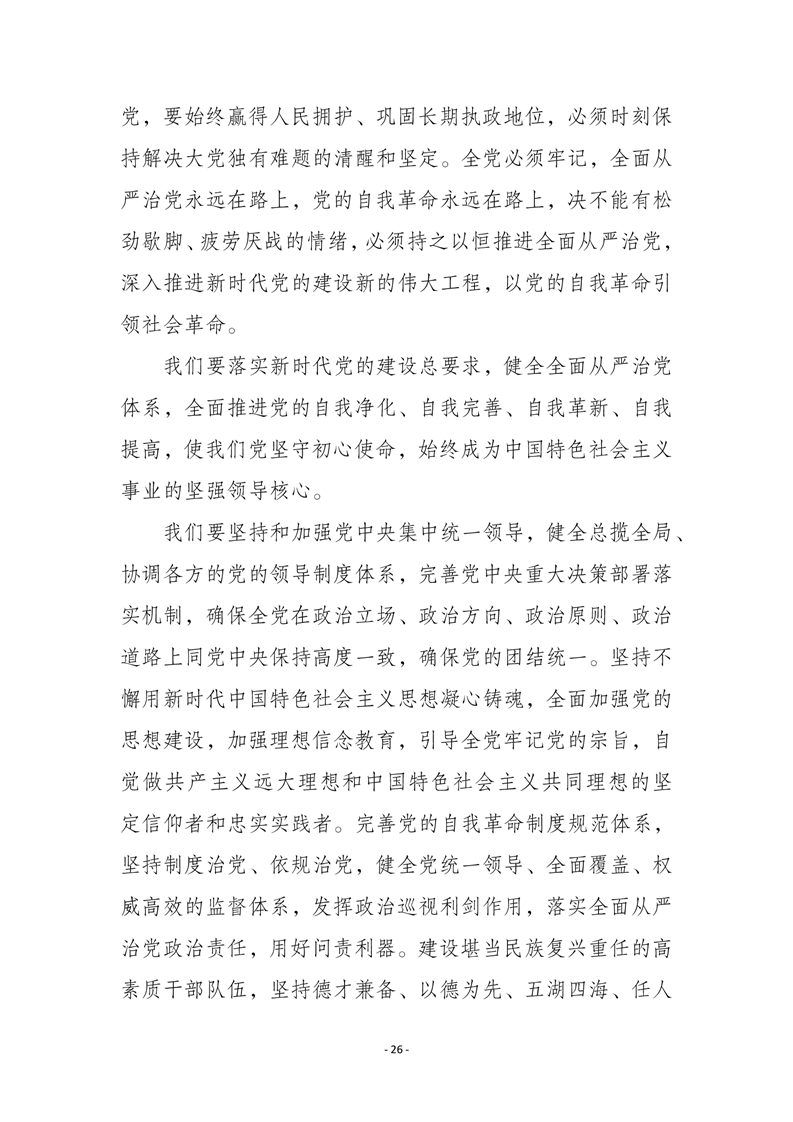 党，要始终赢得人民拥护、巩固长期执政地位，必须时刻保持解决大党独有难题的清醒和坚定。全党必须牢记，全面从严治党永远在路上，党的自我革命永远在路上，决不能有松劲歇脚、疲劳厌战的情绪，必须持之以恒推进全面从严治党，深入推进新时代党的建设新的伟大工程，以党的自我革命引领社会革命。

我们要落实新时代党的建设总要求，健全全面从严治党体系，全面推进党的自我净化、自我完善、自我革新、自我提高，使我们党坚守初心使命，始终成为中国特色社会主义事业的坚强领导核心。

我们要坚持和加强党中央集中统一领导，健全总揽全局、协调各方的党的领导制度体系，完善党中央重大决策部署落实机制，确保全党在政治立场、政治方向、政治原则、政治道路上同党中央保持高度一致，确保党的团结统一。坚持不懈用新时代中国特色社会主义思想凝心铸魂，全面加强党的思想建设，加强理想信念教育，引导全党牢记党的宗旨，自觉做共产主义远大理想和中国特色社会主义共同理想的坚定信仰者和忠实实践者。完善党的自我革命制度规范体系，坚持制度治党、依规治党，健全党统一领导、全面覆盖、权威高效的监督体系，发挥政治巡视利剑作用，落实全面从严治党政治责任，用好问责利器。建设堪当民族复兴重任的高素质干部队伍，坚持德才兼备、以德为先、五湖四海、任人

- 26 -